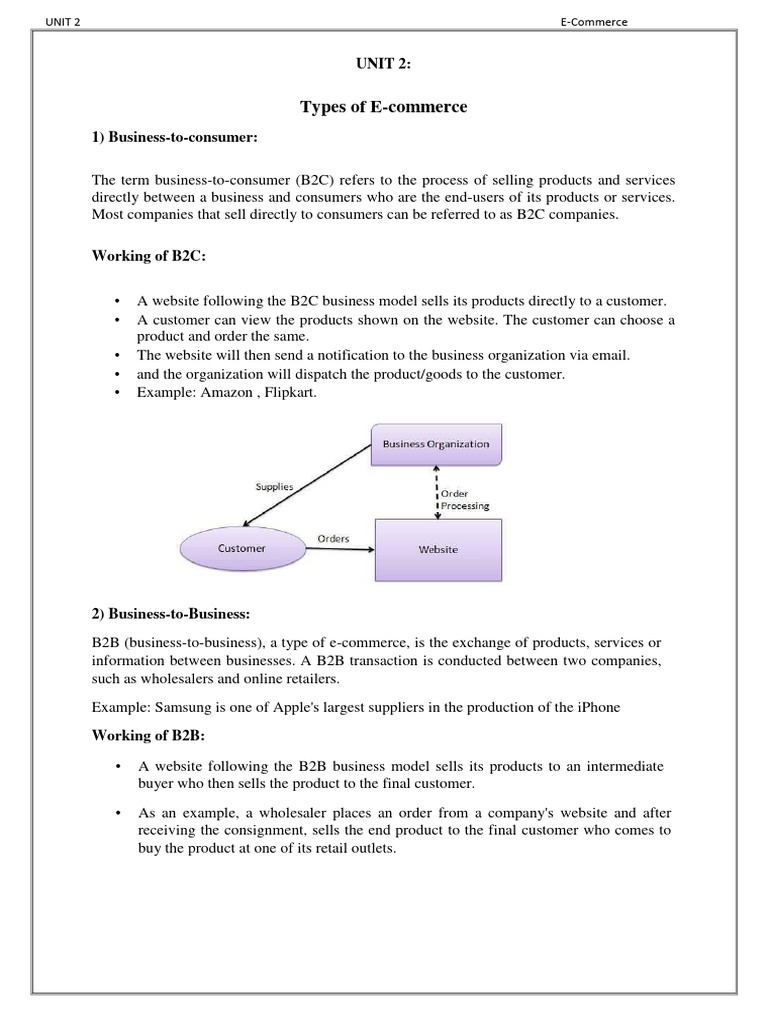 UNIT 2 E-Commerce

UNIT 2:

Types of E-commerce

1) Business-to-consumer:

The term business-to-consumer (B2C) refers to the process of selling products and services directly between a business and consumers who are the end-users of its products or services. Most companies that sell directly to consumers can be referred to as B2C companies.

Working of B2C:

• A website following the B2C business model sells its products directly to a customer.
• A customer can view the products shown on the website. The customer can choose a product and order the same.
• The website will then send a notification to the business organization via email.
• and the organization will dispatch the product/goods to the customer.
• Example: Amazon , Flipkart.

Business Organization
Supplies
Order Processing
Customer
Orders
Website

2) Business-to-Business:

B2B (business-to-business), a type of e-commerce, is the exchange of products, services or information between businesses. A B2B transaction is conducted between two companies, such as wholesalers and online retailers.

Example: Samsung is one of Apple's largest suppliers in the production of the iPhone

Working of B2B:

• A website following the B2B business model sells its products to an intermediate buyer who then sells the product to the final customer.

• As an example, a wholesaler places an order from a company's website and after receiving the consignment, sells the end product to the final customer who comes to buy the product at one of its retail outlets.